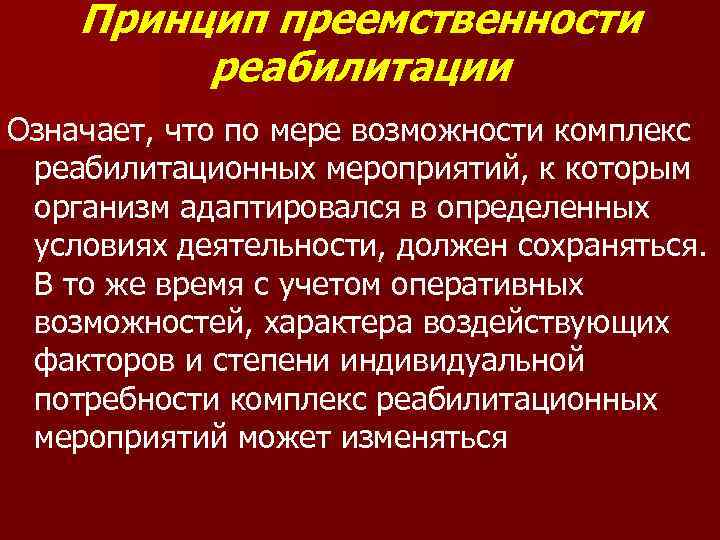 Принцип преемственности реабилитации

Означает, что по мере возможности комплекс реабилитационных мероприятий, к которым организм адаптировался в определенных условиях деятельности, должен сохраняться. В то же время с учетом оперативных возможностей, характера воздействующих факторов и степени индивидуальной потребности комплекс реабилитационных мероприятий может изменяться